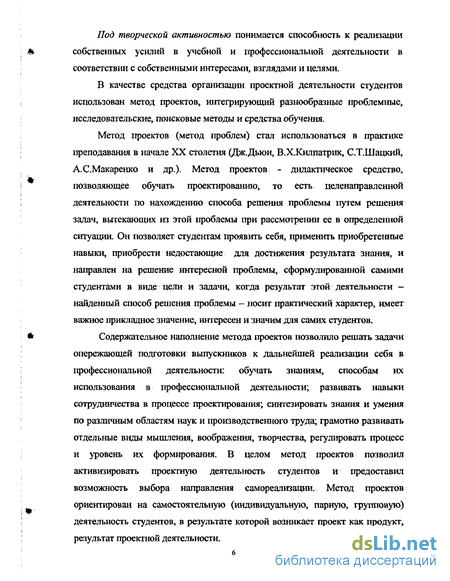 Под творческой активностью понимается способность к реализации собственных усилий в учебной и профессиональной деятельности в соответствии с собственными интересами, взглядами и целями.

В качестве средства организации проектной деятельности студентов использован метод проектов, интегрирующий разнообразные проблемные, исследовательские, поисковые методы и средства обучения.

Метод проектов (метод проблем) стал использоваться в практике преподавания в начале XX столетия (Дж.Дьюи, В.Х.Килпатрик, С.Т.Шацкий, А.С.Макаренко и др.). Метод проектов - дидактическое средство, позволяющее обучать проектированию, то есть целенаправленной деятельности по нахождению способа решения проблемы путем решения задач, вытекающих из этой проблемы при рассмотрении ее в определенной ситуации. Он позволяет студентам проявить себя, применить приобретенные навыки, приобрести недостающие для достижения результата знания, и направлен на решение интересной проблемы, сформулированной самими студентами в виде цели и задачи, когда результат этой деятельности – найденный способ решения проблемы – носит практический характер, имеет важное прикладное значение, интересен и значим для самих студентов.

Содержательное наполнение метода проектов позволило решать задачи опережающей подготовки выпускников к дальнейшей реализации себя в профессиональной деятельности: обучать знаниям, способам их использования в профессиональной деятельности; развивать навыки сотрудничества в процессе проектирования; синтезировать знания и умения по различным областям наук и производственного труда; грамотно развивать отдельные виды мышления, воображения, творчества, регулировать процесс и уровень их формирования. В целом метод проектов позволил активизировать проектную деятельность студентов и предоставил возможность выбора направления самореализации. Метод проектов ориентирован на самостоятельную (индивидуальную, парную, групповую) деятельность студентов, в результате которой возникает проект как продукт, результат проектной деятельности.

6

dsLib.net
библиотека диссертаций